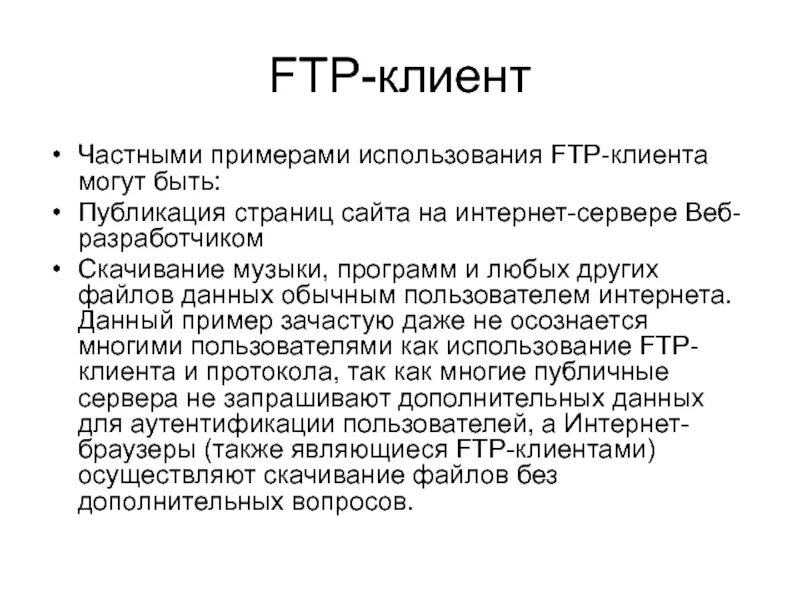 FTP-клиент

• Частными примерами использования FTP-клиента могут быть:

• Публикация страниц сайта на интернет-сервере Веб-разработчиком

• Скачивание музыки, программ и любых других файлов данных обычным пользователем интернета. Данный пример зачастую даже не осознается многими пользователями как использование FTP-клиента и протокола, так как многие публичные сервера не запрашивают дополнительных данных для аутентификации пользователей, а Интернет-браузеры (также являющиеся FTP-клиентами) осуществляют скачивание файлов без дополнительных вопросов.